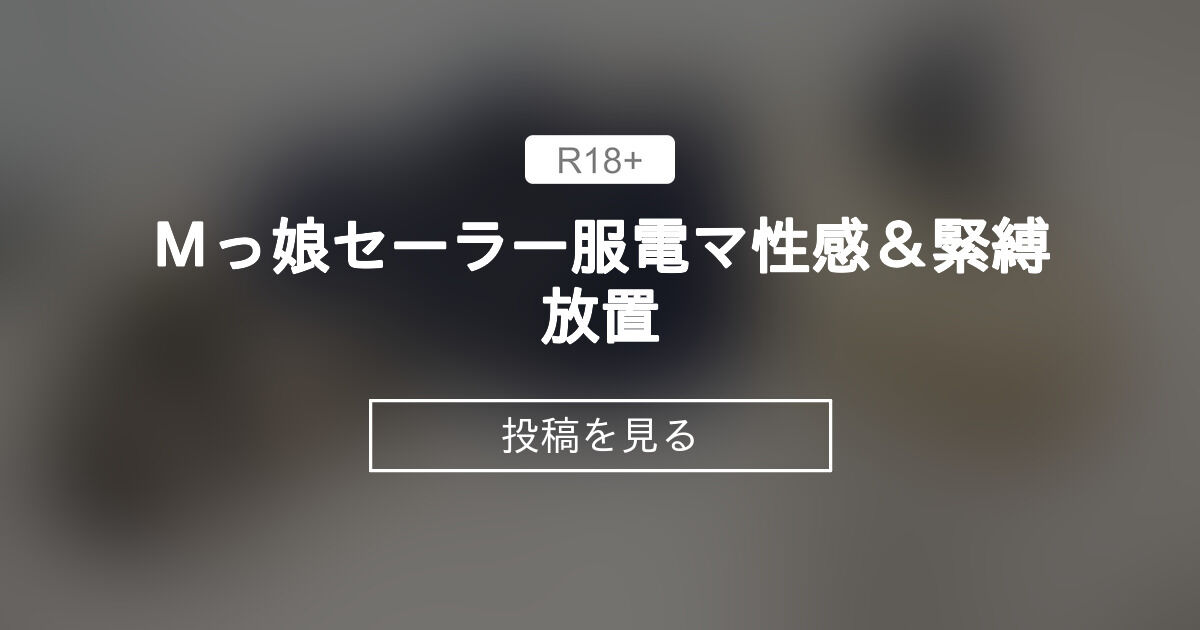 R18+

Ｍっ娘セーラー服電マ性感＆緊縛放置

投稿を見る